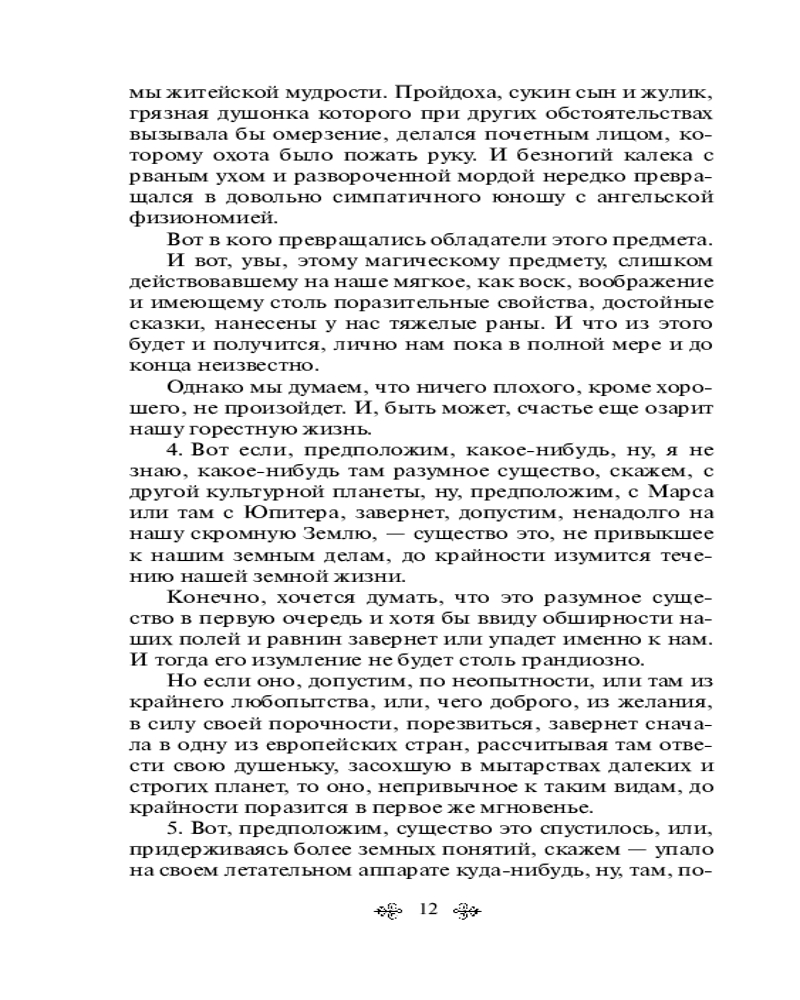 мы житейской мудрости. Пройдоха, сукин сын и жулик, грязная душонка которого при других обстоятельствах вызывала бы омерзение, делался почетным лицом, которому охота было пожать руку. И безногий калека с рваным ухом и развороченной мордой нередко превращался в довольно симпатичного юношу с ангельской физиономией.

Вот в кого превращались обладатели этого предмета.

И вот, увы, этому магическому предмету, слишком действовавшему на наше мягкое, как воск, воображение и имеющему столь поразительные свойства, достойные сказки, нанесены у нас тяжелые раны. И что из этого будет и получится, лично нам пока в полной мере и до конца неизвестно.

Однако мы думаем, что ничего плохого, кроме хорошего, не произойдет. И, быть может, счастье еще озарит нашу горестную жизнь.

4. Вот если, предположим, какое-нибудь, ну, я не знаю, какое-нибудь там разумное существо, скажем, с другой культурной планеты, ну, предположим, с Марса или там с Юпитера, завернет, допустим, ненадолго на нашу скромную Землю, — существо это, не привыкшее к нашим земным делам, до крайности изумится течению нашей земной жизни.

Конечно, хочется думать, что это разумное существо в первую очередь и хотя бы ввиду обширности наших полей и равнин завернет или упадет именно к нам. И тогда его изумление не будет столь грандиозно.

Но если оно, допустим, по неопытности, или там из крайнего любопытства, или, чего доброго, из желания, в силу своей порочности, порезвиться, завернет сначала в одну из европейских стран, рассчитывая там отвести свою душеньку, засохшую в мытарствах далеких и строгих планет, то оно, непривычное к таким видам, до крайности поразится в первое же мгновенье.

5. Вот, предположим, существо это спустилось, или, придерживаясь более земных понятий, скажем — упало на своем летательном аппарате куда-нибудь, ну, там, по-

12